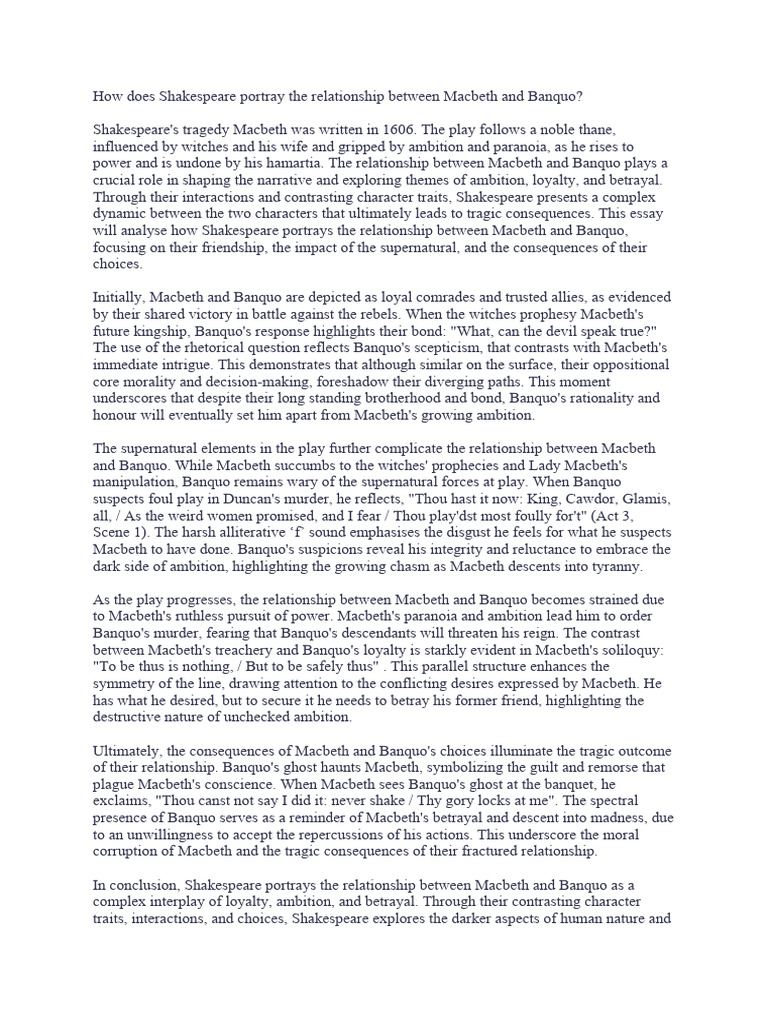 How does Shakespeare portray the relationship between Macbeth and Banquo?

Shakespeare's tragedy Macbeth was written in 1606. The play follows a noble thane, influenced by witches and his wife and gripped by ambition and paranoia, as he rises to power and is undone by his hamartia. The relationship between Macbeth and Banquo plays a crucial role in shaping the narrative and exploring themes of ambition, loyalty, and betrayal. Through their interactions and contrasting character traits, Shakespeare presents a complex dynamic between the two characters that ultimately leads to tragic consequences. This essay will analyse how Shakespeare portrays the relationship between Macbeth and Banquo, focusing on their friendship, the impact of the supernatural, and the consequences of their choices.

Initially, Macbeth and Banquo are depicted as loyal comrades and trusted allies, as evidenced by their shared victory in battle against the rebels. When the witches prophesy Macbeth's future kingship, Banquo's response highlights their bond: "What, can the devil speak true?" The use of the rhetorical question reflects Banquo's scepticism, that contrasts with Macbeth's immediate intrigue. This demonstrates that although similar on the surface, their oppositional core morality and decision-making, foreshadow their diverging paths. This moment underscores that despite their long standing brotherhood and bond, Banquo's rationality and honour will eventually set him apart from Macbeth's growing ambition.

The supernatural elements in the play further complicate the relationship between Macbeth and Banquo. While Macbeth succumbs to the witches' prophecies and Lady Macbeth's manipulation, Banquo remains wary of the supernatural forces at play. When Banquo suspects foul play in Duncan's murder, he reflects, "Thou hast it now: King, Cawdor, Glamis, all, / As the weird women promised, and I fear / Thou play'dst most foully for't" (Act 3, Scene 1). The harsh alliterative 'f' sound emphasises the disgust he feels for what he suspects Macbeth to have done. Banquo's suspicions reveal his integrity and reluctance to embrace the dark side of ambition, highlighting the growing chasm as Macbeth descents into tyranny.

As the play progresses, the relationship between Macbeth and Banquo becomes strained due to Macbeth's ruthless pursuit of power. Macbeth's paranoia and ambition lead him to order Banquo's murder, fearing that Banquo's descendants will threaten his reign. The contrast between Macbeth's treachery and Banquo's loyalty is starkly evident in Macbeth's soliloquy: "To be thus is nothing, / But to be safely thus" . This parallel structure enhances the symmetry of the line, drawing attention to the conflicting desires expressed by Macbeth. He has what he desired, but to secure it he needs to betray his former friend, highlighting the destructive nature of unchecked ambition.

Ultimately, the consequences of Macbeth and Banquo's choices illuminate the tragic outcome of their relationship. Banquo's ghost haunts Macbeth, symbolizing the guilt and remorse that plague Macbeth's conscience. When Macbeth sees Banquo's ghost at the banquet, he exclaims, "Thou canst not say I did it: never shake / Thy gory locks at me". The spectral presence of Banquo serves as a reminder of Macbeth's betrayal and descent into madness, due to an unwillingness to accept the repercussions of his actions. This underscore the moral corruption of Macbeth and the tragic consequences of their fractured relationship.

In conclusion, Shakespeare portrays the relationship between Macbeth and Banquo as a complex interplay of loyalty, ambition, and betrayal. Through their contrasting character traits, interactions, and choices, Shakespeare explores the darker aspects of human nature and